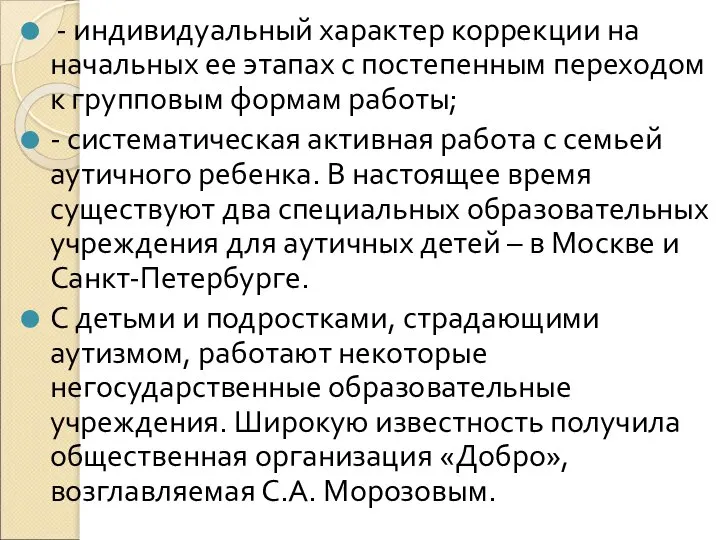 - индивидуальный характер коррекции на начальных ее этапах с постепенным переходом к групповым формам работы;

- систематическая активная работа с семьей аутичного ребенка. В настоящее время существуют два специальных образовательных учреждения для аутичных детей – в Москве и Санкт-Петербурге.

С детьми и подростками, страдающими аутизмом, работают некоторые негосударственные образовательные учреждения. Широкую известность получила общественная организация «Добро», возглавляемая С.А. Морозовым.